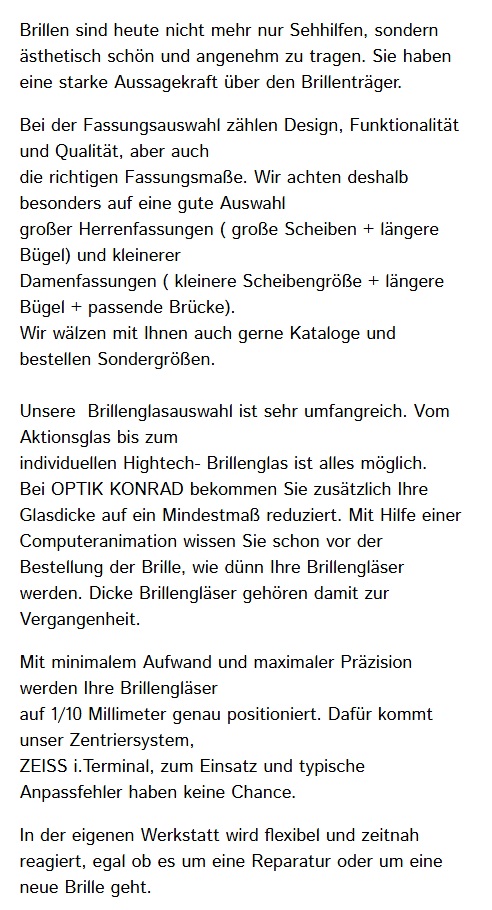 Brillen sind heute nicht mehr nur Sehhilfen, sondern ästhetisch schön und angenehm zu tragen. Sie haben eine starke Aussagekraft über den Brillenträger.

Bei der Fassungsauswahl zählen Design, Funktionalität und Qualität, aber auch
die richtigen Fassungsmaße. Wir achten deshalb besonders auf eine gute Auswahl
großer Herrenfassungen ( große Scheiben + längere Bügel) und kleinerer
Damenfassungen ( kleinere Scheibengröße + längere Bügel + passende Brücke).
Wir wälzen mit Ihnen auch gerne Kataloge und bestellen Sondergrößen.

Unsere Brillenglasauswahl ist sehr umfangreich. Vom Aktionsglas bis zum
individuellen Hightech- Brillenglas ist alles möglich.
Bei OPTIK KONRAD bekommen Sie zusätzlich Ihre Glasdicke auf ein Mindestmaß reduziert. Mit Hilfe einer Computeranimation wissen Sie schon vor der Bestellung der Brille, wie dünn Ihre Brillengläser werden. Dicke Brillengläser gehören damit zur Vergangenheit.

Mit minimalem Aufwand und maximaler Präzision werden Ihre Brillengläser
auf 1/10 Millimeter genau positioniert. Dafür kommt unser Zentriersystem,
ZEISS i.Terminal, zum Einsatz und typische Anpassfehler haben keine Chance.

In der eigenen Werkstatt wird flexibel und zeitnah reagiert, egal ob es um eine Reparatur oder um eine neue Brille geht.